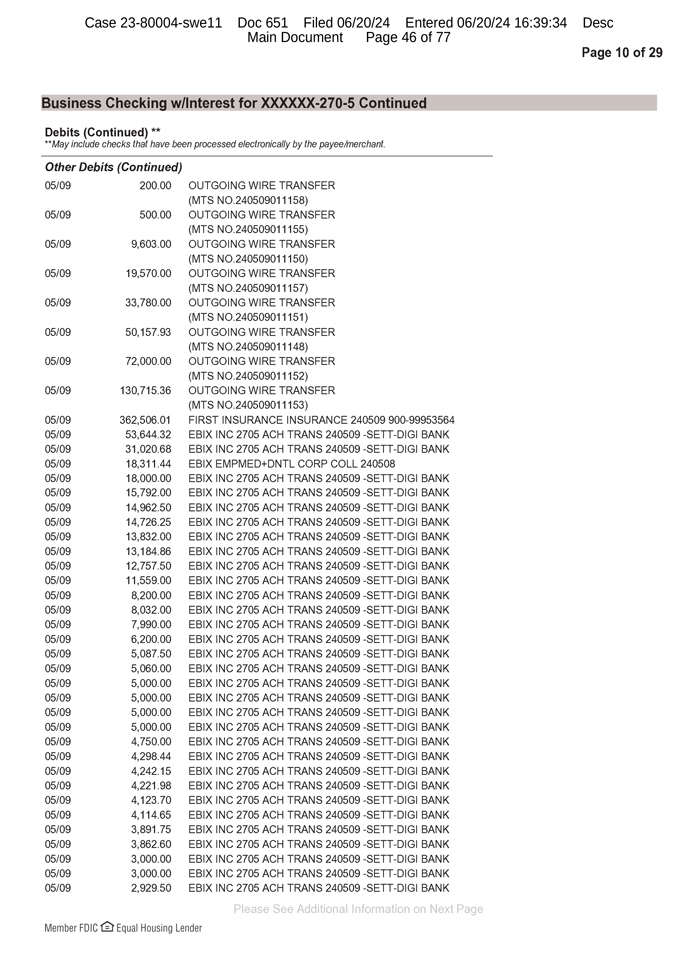 Case 23-80004-swe11 Doc 651 Filed 06/20/24 Entered 06/20/24 16:39:34 Desc Main Document Page 46 of 77

Page 10 of 29

Business Checking w/Interest for XXXXXX-270-5 Continued

Debits (Continued) **
**May include checks that have been processed electronically by the payee/merchant.

Other Debits (Continued)

| | | |
|---|---|---|
| 05/09 | 200.00 | OUTGOING WIRE TRANSFER (MTS NO.240509011158) |
| 05/09 | 500.00 | OUTGOING WIRE TRANSFER (MTS NO.240509011155) |
| 05/09 | 9,603.00 | OUTGOING WIRE TRANSFER (MTS NO.240509011150) |
| 05/09 | 19,570.00 | OUTGOING WIRE TRANSFER (MTS NO.240509011157) |
| 05/09 | 33,780.00 | OUTGOING WIRE TRANSFER (MTS NO.240509011151) |
| 05/09 | 50,157.93 | OUTGOING WIRE TRANSFER (MTS NO.240509011148) |
| 05/09 | 72,000.00 | OUTGOING WIRE TRANSFER (MTS NO.240509011152) |
| 05/09 | 130,715.36 | OUTGOING WIRE TRANSFER (MTS NO.240509011153) |
| 05/09 | 362,506.01 | FIRST INSURANCE INSURANCE 240509 900-99953564 |
| 05/09 | 53,644.32 | EBIX INC 2705 ACH TRANS 240509 -SETT-DIGI BANK |
| 05/09 | 31,020.68 | EBIX INC 2705 ACH TRANS 240509 -SETT-DIGI BANK |
| 05/09 | 18,311.44 | EBIX EMPMED+DNTL CORP COLL 240508 |
| 05/09 | 18,000.00 | EBIX INC 2705 ACH TRANS 240509 -SETT-DIGI BANK |
| 05/09 | 15,792.00 | EBIX INC 2705 ACH TRANS 240509 -SETT-DIGI BANK |
| 05/09 | 14,962.50 | EBIX INC 2705 ACH TRANS 240509 -SETT-DIGI BANK |
| 05/09 | 14,726.25 | EBIX INC 2705 ACH TRANS 240509 -SETT-DIGI BANK |
| 05/09 | 13,832.00 | EBIX INC 2705 ACH TRANS 240509 -SETT-DIGI BANK |
| 05/09 | 13,184.86 | EBIX INC 2705 ACH TRANS 240509 -SETT-DIGI BANK |
| 05/09 | 12,757.50 | EBIX INC 2705 ACH TRANS 240509 -SETT-DIGI BANK |
| 05/09 | 11,559.00 | EBIX INC 2705 ACH TRANS 240509 -SETT-DIGI BANK |
| 05/09 | 8,200.00 | EBIX INC 2705 ACH TRANS 240509 -SETT-DIGI BANK |
| 05/09 | 8,032.00 | EBIX INC 2705 ACH TRANS 240509 -SETT-DIGI BANK |
| 05/09 | 7,990.00 | EBIX INC 2705 ACH TRANS 240509 -SETT-DIGI BANK |
| 05/09 | 6,200.00 | EBIX INC 2705 ACH TRANS 240509 -SETT-DIGI BANK |
| 05/09 | 5,087.50 | EBIX INC 2705 ACH TRANS 240509 -SETT-DIGI BANK |
| 05/09 | 5,060.00 | EBIX INC 2705 ACH TRANS 240509 -SETT-DIGI BANK |
| 05/09 | 5,000.00 | EBIX INC 2705 ACH TRANS 240509 -SETT-DIGI BANK |
| 05/09 | 5,000.00 | EBIX INC 2705 ACH TRANS 240509 -SETT-DIGI BANK |
| 05/09 | 5,000.00 | EBIX INC 2705 ACH TRANS 240509 -SETT-DIGI BANK |
| 05/09 | 5,000.00 | EBIX INC 2705 ACH TRANS 240509 -SETT-DIGI BANK |
| 05/09 | 4,750.00 | EBIX INC 2705 ACH TRANS 240509 -SETT-DIGI BANK |
| 05/09 | 4,298.44 | EBIX INC 2705 ACH TRANS 240509 -SETT-DIGI BANK |
| 05/09 | 4,242.15 | EBIX INC 2705 ACH TRANS 240509 -SETT-DIGI BANK |
| 05/09 | 4,221.98 | EBIX INC 2705 ACH TRANS 240509 -SETT-DIGI BANK |
| 05/09 | 4,123.70 | EBIX INC 2705 ACH TRANS 240509 -SETT-DIGI BANK |
| 05/09 | 4,114.65 | EBIX INC 2705 ACH TRANS 240509 -SETT-DIGI BANK |
| 05/09 | 3,891.75 | EBIX INC 2705 ACH TRANS 240509 -SETT-DIGI BANK |
| 05/09 | 3,862.60 | EBIX INC 2705 ACH TRANS 240509 -SETT-DIGI BANK |
| 05/09 | 3,000.00 | EBIX INC 2705 ACH TRANS 240509 -SETT-DIGI BANK |
| 05/09 | 3,000.00 | EBIX INC 2705 ACH TRANS 240509 -SETT-DIGI BANK |
| 05/09 | 2,929.50 | EBIX INC 2705 ACH TRANS 240509 -SETT-DIGI BANK |

Please See Additional Information on Next Page

Member FDIC Equal Housing Lender